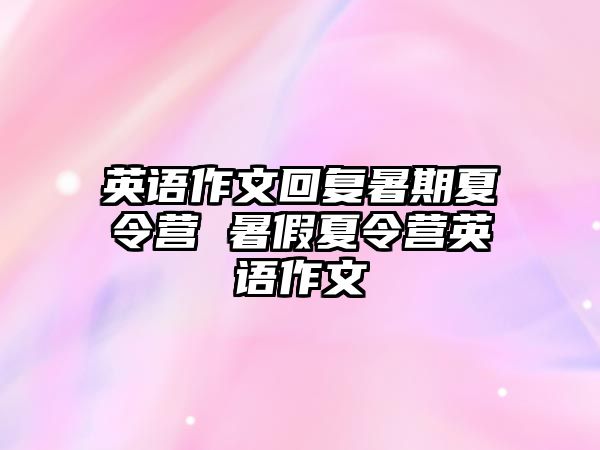 英语作文回复暑期夏令营 暑假夏令营英语作文